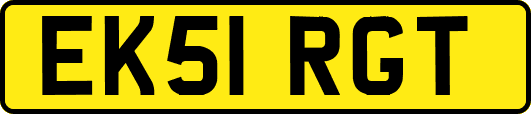 EK51 RGT